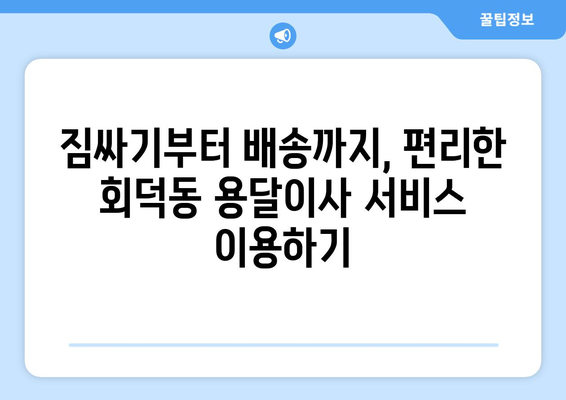 꿀팁정보

짐싸기부터 배송까지, 편리한 회덕동 용달이사 서비스 이용하기